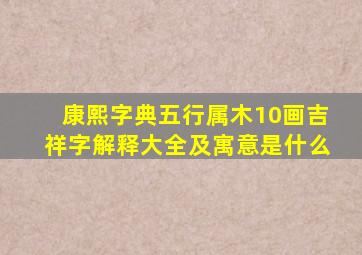 康熙字典五行属木10画吉祥字解释大全及寓意是什么